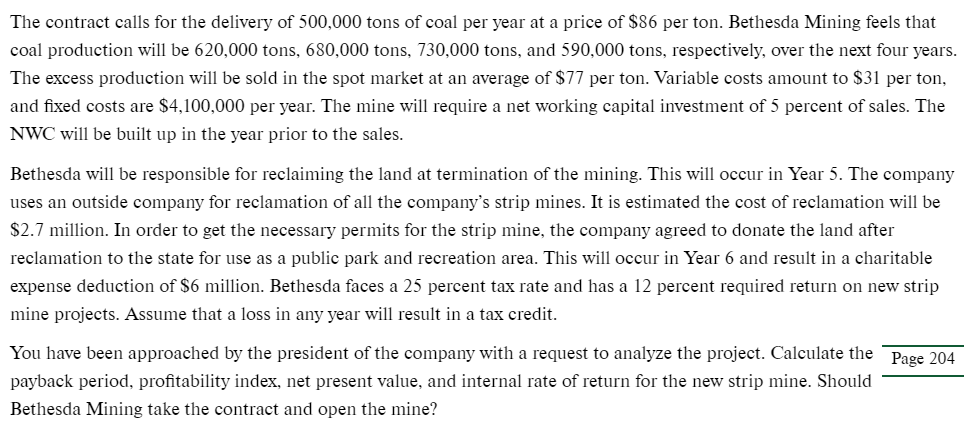 The contract calls for the delivery of 500,000 tons of coal per year at a price of \$86 per ton. Bethesda Mining feels that coal production will be 620,000 tons, 680,000 tons, 730,000 tons, and 590,000 tons, respectively, over the next four years. The excess production will be sold in the spot market at an average of \$77 per ton. Variable costs amount to \$31 per ton, and fixed costs are \$4,100,000 per year. The mine will require a net working capital investment of 5 percent of sales. The NWC will be built up in the year prior to the sales.

Bethesda will be responsible for reclaiming the land at termination of the mining. This will occur in Year 5. The company uses an outside company for reclamation of all the company's strip mines. It is estimated the cost of reclamation will be \$2.7 million. In order to get the necessary permits for the strip mine, the company agreed to donate the land after reclamation to the state for use as a public park and recreation area. This will occur in Year 6 and result in a charitable expense deduction of \$6 million. Bethesda faces a 25 percent tax rate and has a 12 percent required return on new strip mine projects. Assume that a loss in any year will result in a tax credit.

You have been approached by the president of the company with a request to analyze the project. Calculate the payback period, profitability index, net present value, and internal rate of return for the new strip mine. Should Bethesda Mining take the contract and open the mine?

Page 204